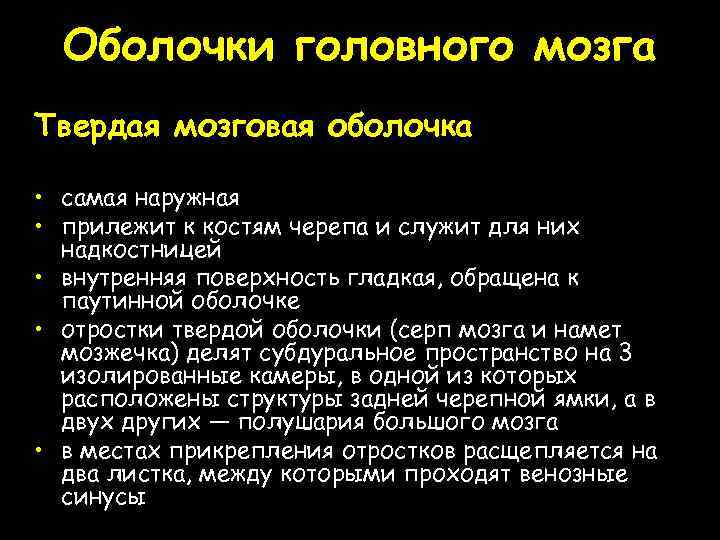 Оболочки головного мозга

Твердая мозговая оболочка

• самая наружная
• прилежит к костям черепа и служит для них надкостницей
• внутренняя поверхность гладкая, обращена к паутинной оболочке
• отростки твердой оболочки (серп мозга и намет мозжечка) делят субдуральное пространство на 3 изолированные камеры, в одной из которых расположены структуры задней черепной ямки, а в двух других — полушария большого мозга
• в местах прикрепления отростков расщепляется на два листка, между которыми проходят венозные синусы